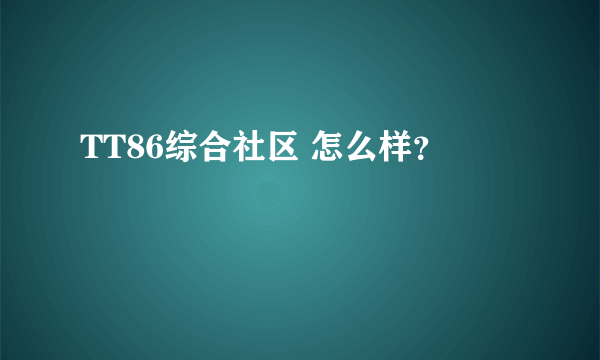 TT86综合社区 怎么样?